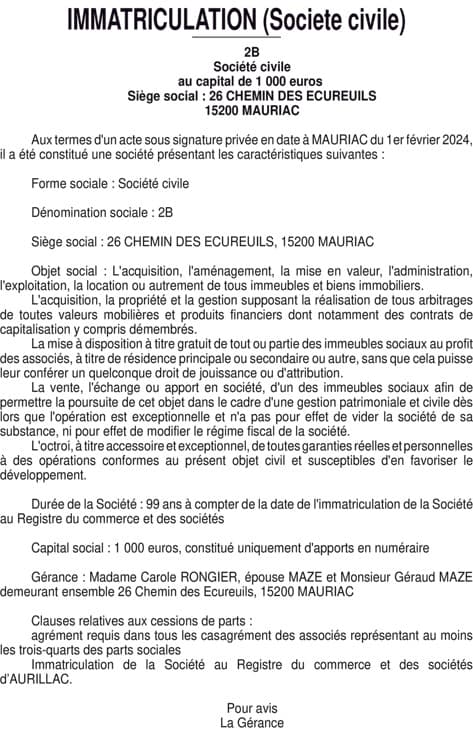 IMMATRICULATION (Societe civile)

2B
Société civile
au capital de 1 000 euros
Siège social : 26 CHEMIN DES ECUREUILS
15200 MAURIAC

Aux termes d'un acte sous signature privée en date à MAURIAC du 1er février 2024, il a été constitué une société présentant les caractéristiques suivantes :

Forme sociale : Société civile

Dénomination sociale : 2B

Siège social : 26 CHEMIN DES ECUREUILS, 15200 MAURIAC

Objet social : L'acquisition, l'aménagement, la mise en valeur, l'administration, l'exploitation, la location ou autrement de tous immeubles et biens immobiliers.
L'acquisition, la propriété et la gestion supposant la réalisation de tous arbitrages de toutes valeurs mobilières et produits financiers dont notamment des contrats de capitalisation y compris démembrés.
La mise à disposition à titre gratuit de tout ou partie des immeubles sociaux au profit des associés, à titre de résidence principale ou secondaire ou autre, sans que cela puisse leur conférer un quelconque droit de jouissance ou d'attribution.
La vente, l'échange ou apport en société, d'un des immeubles sociaux afin de permettre la poursuite de cet objet dans le cadre d'une gestion patrimoniale et civile dès lors que l'opération est exceptionnelle et n'a pas pour effet de vider la société de sa substance, ni pour effet de modifier le régime fiscal de la société.
L'octroi, à titre accessoire et exceptionnel, de toutes garanties réelles et personnelles à des opérations conformes au présent objet civil et susceptibles d'en favoriser le développement.

Durée de la Société : 99 ans à compter de la date de l'immatriculation de la Société au Registre du commerce et des sociétés

Capital social : 1 000 euros, constitué uniquement d'apports en numéraire

Gérance : Madame Carole RONGIER, épouse MAZE et Monsieur Géraud MAZE demeurant ensemble 26 Chemin des Ecureuils, 15200 MAURIAC

Clauses relatives aux cessions de parts :
agrément requis dans tous les casagrément des associés représentant au moins les trois-quarts des parts sociales
Immatriculation de la Société au Registre du commerce et des sociétés d'AURILLAC.

Pour avis
La Gérance